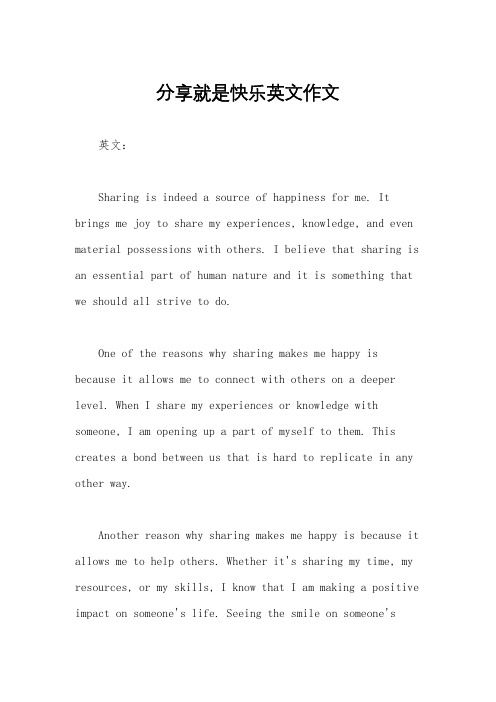 分享就是快乐英文作文

英文：

Sharing is indeed a source of happiness for me. It brings me joy to share my experiences, knowledge, and even material possessions with others. I believe that sharing is an essential part of human nature and it is something that we should all strive to do.

One of the reasons why sharing makes me happy is because it allows me to connect with others on a deeper level. When I share my experiences or knowledge with someone, I am opening up a part of myself to them. This creates a bond between us that is hard to replicate in any other way.

Another reason why sharing makes me happy is because it allows me to help others. Whether it's sharing my time, my resources, or my skills, I know that I am making a positive impact on someone's life. Seeing the smile on someone's